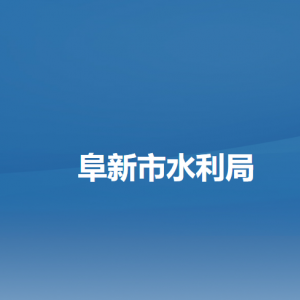 阜新市水利局